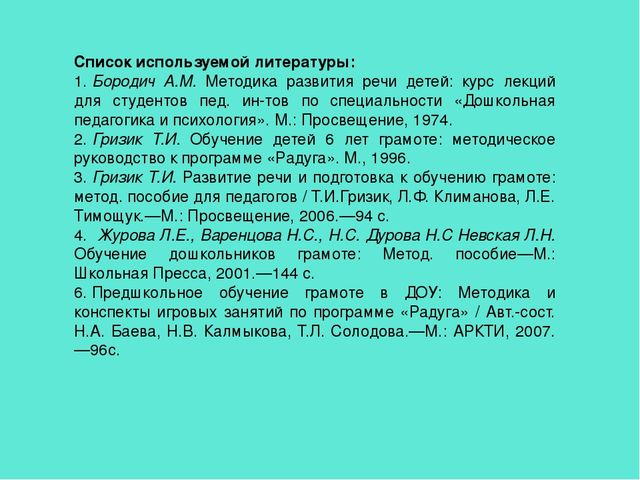 Список используемой литературы:

1. Бородич А.М. Методика развития речи детей: курс лекций для студентов пед. ин-тов по специальности «Дошкольная педагогика и психология». М.: Просвещение, 1974.

2. Гризик Т.И. Обучение детей 6 лет грамоте: методическое руководство к программе «Радуга». М., 1996.

3. Гризик Т.И. Развитие речи и подготовка к обучению грамоте: метод. пособие для педагогов / Т.И.Гризик, Л.Ф. Климанова, Л.Е. Тимощук.—М.: Просвещение, 2006.—94 с.

4. Журова Л.Е., Варенцова Н.С., Н.С. Дурова Н.С Невская Л.Н. Обучение дошкольников грамоте: Метод. пособие—М.: Школьная Пресса, 2001.—144 с.

6. Предшкольное обучение грамоте в ДОУ: Методика и конспекты игровых занятий по программе «Радуга» / Авт.-сост. Н.А. Баева, Н.В. Калмыкова, Т.Л. Солодова.—М.: АРКТИ, 2007. —96с.